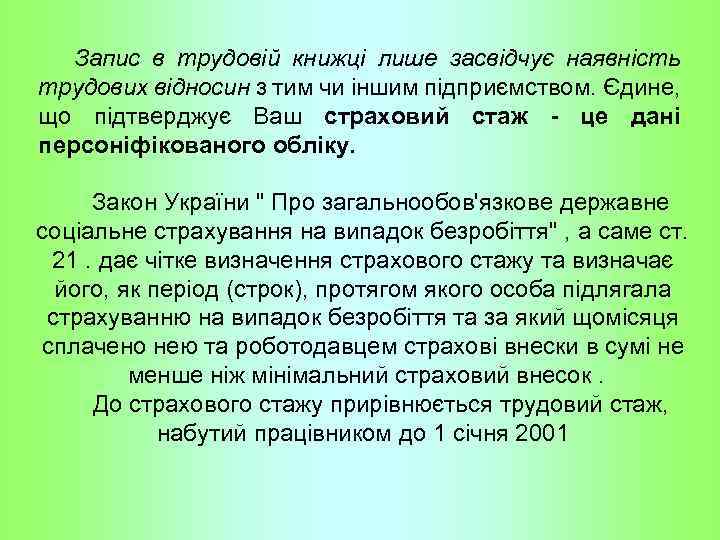 Запис в трудовій книжці лише засвідчує наявність трудових відносин з тим чи іншим підприємством. Єдине, що підтверджує Ваш страховий стаж - це дані персоніфікованого обліку.

Закон України " Про загальнообов'язкове державне соціальне страхування на випадок безробіття" , а саме ст. 21 . дає чітке визначення страхового стажу та визначає його, як період (строк), протягом якого особа підлягала страхуванню на випадок безробіття та за який щомісяця сплачено нею та роботодавцем страхові внески в сумі не менше ніж мінімальний страховий внесок .

До страхового стажу прирівнюється трудовий стаж, набутий працівником до 1 січня 2001